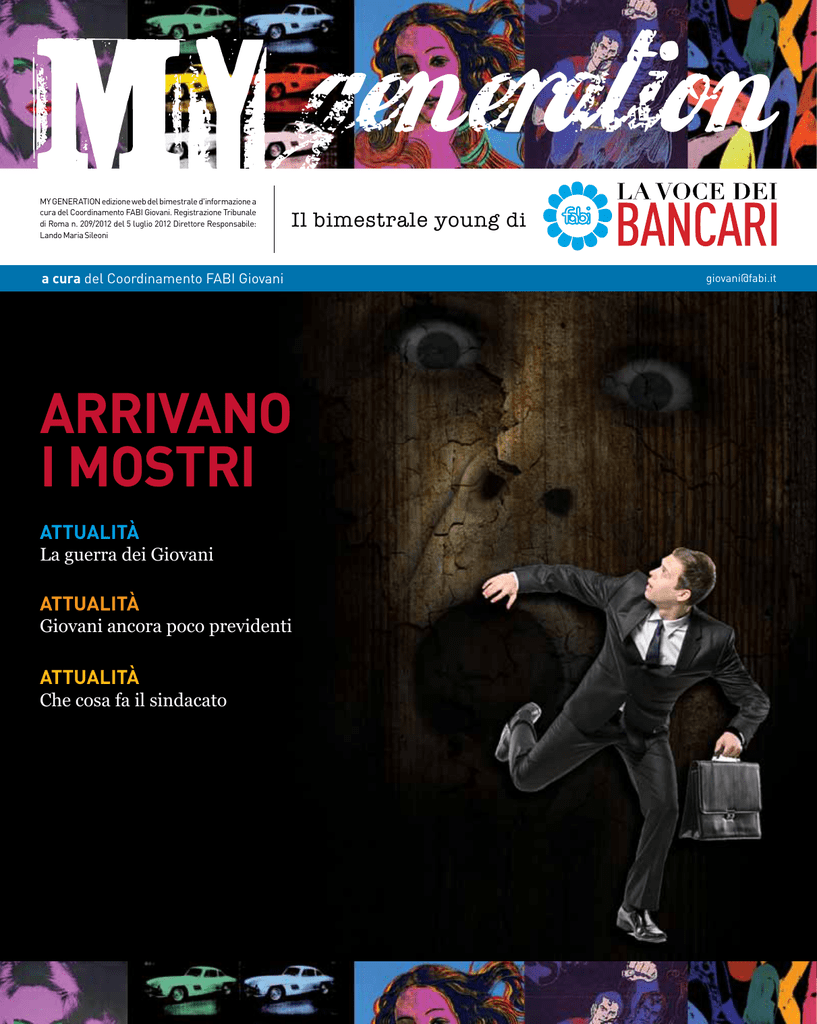 MY generation

MY GENERATION edizione web del bimestrale d'informazione a cura del Coordinamento FABI Giovani. Registrazione Tribunale di Roma n. 209/2012 del 5 luglio 2012 Direttore Responsabile: Lando Maria Sileoni

Il bimestrale young di

fabi

LA VOCE DEI BANCARI

a cura del Coordinamento FABI Giovani

giovani@fabi.it

ARRIVANO I MOSTRI

ATTUALITÀ
La guerra dei Giovani

ATTUALITÀ
Giovani ancora poco previdenti

ATTUALITÀ
Che cosa fa il sindacato